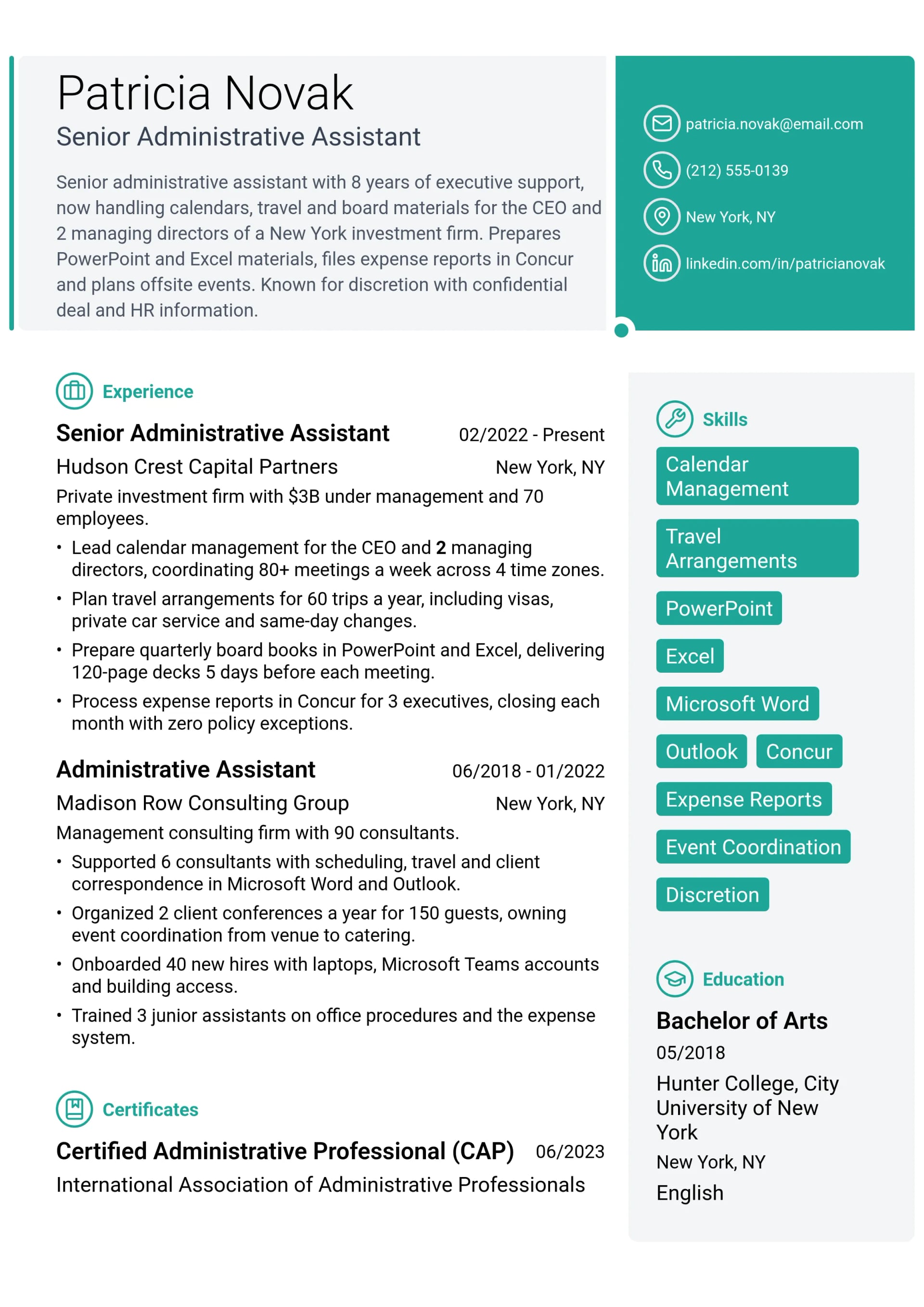 Patricia Novak
Senior Administrative Assistant

Senior administrative assistant with 8 years of executive support, now handling calendars, travel and board materials for the CEO and 2 managing directors of a New York investment firm. Prepares PowerPoint and Excel materials, files expense reports in Concur and plans offsite events. Known for discretion with confidential deal and HR information.

patricia.novak@email.com
(212) 555-0139
New York, NY
linkedin.com/in/patricianovak

Experience

Senior Administrative Assistant
02/2022 - Present
Hudson Crest Capital Partners
New York, NY
Private investment firm with $3B under management and 70 employees.
• Lead calendar management for the CEO and 2 managing directors, coordinating 80+ meetings a week across 4 time zones.
• Plan travel arrangements for 60 trips a year, including visas, private car service and same-day changes.
• Prepare quarterly board books in PowerPoint and Excel, delivering 120-page decks 5 days before each meeting.
• Process expense reports in Concur for 3 executives, closing each month with zero policy exceptions.

Administrative Assistant
06/2018 - 01/2022
Madison Row Consulting Group
New York, NY
Management consulting firm with 90 consultants.
• Supported 6 consultants with scheduling, travel and client correspondence in Microsoft Word and Outlook.
• Organized 2 client conferences a year for 150 guests, owning event coordination from venue to catering.
• Onboarded 40 new hires with laptops, Microsoft Teams accounts and building access.
• Trained 3 junior assistants on office procedures and the expense system.

Certificates

Certified Administrative Professional (CAP)
06/2023
International Association of Administrative Professionals

Skills

Calendar Management
Travel Arrangements
PowerPoint
Excel
Microsoft Word
Outlook
Concur
Expense Reports
Event Coordination
Discretion

Education

Bachelor of Arts
05/2018
Hunter College, City University of New York
New York, NY
English